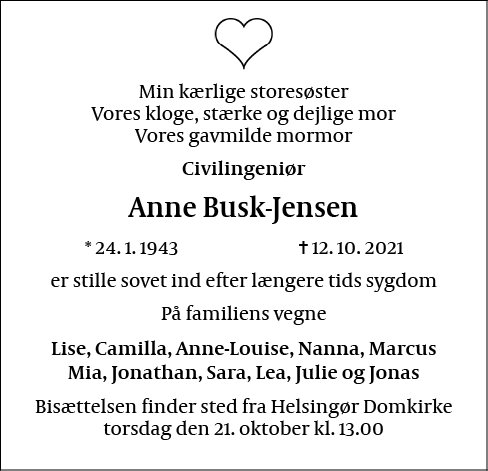 Min kærlige storesøster
Vores kloge, stærke og dejlige mor
Vores gavmilde mormor

Civilingeniør

Anne Busk-Jensen

* 24. 1. 1943 † 12. 10. 2021

er stille sovet ind efter længere tids sygdom

På familiens vegne

Lise, Camilla, Anne-Louise, Nanna, Marcus
Mia, Jonathan, Sara, Lea, Julie og Jonas

Bisættelsen finder sted fra Helsingør Domkirke
torsdag den 21. oktober kl. 13.00